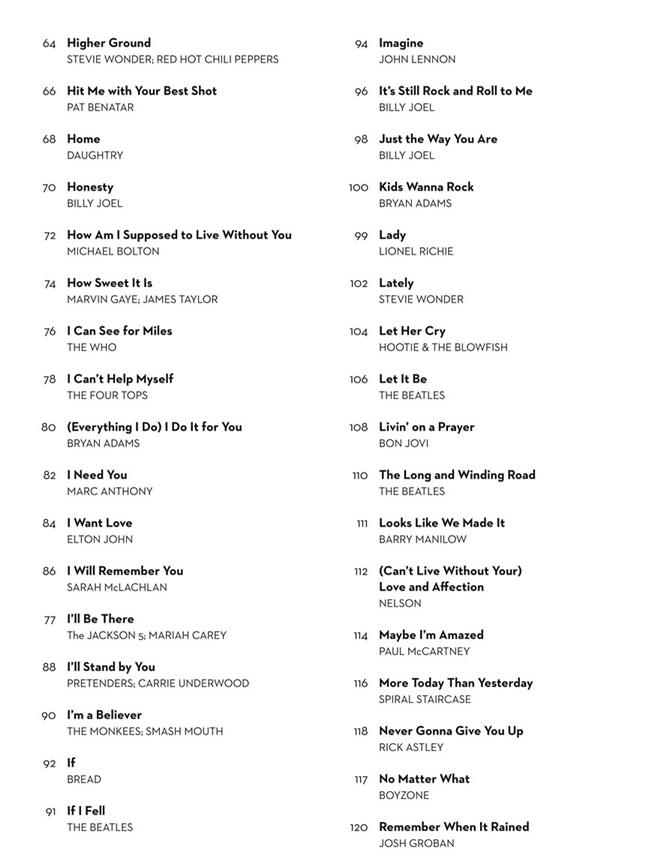 64 Higher Ground
STEVIE WONDER; RED HOT CHILI PEPPERS

66 Hit Me with Your Best Shot
PAT BENATAR

68 Home
DAUGHTRY

70 Honesty
BILLY JOEL

72 How Am I Supposed to Live Without You
MICHAEL BOLTON

74 How Sweet It Is
MARVIN GAYE; JAMES TAYLOR

76 I Can See for Miles
THE WHO

78 I Can't Help Myself
THE FOUR TOPS

80 (Everything I Do) I Do It for You
BRYAN ADAMS

82 I Need You
MARC ANTHONY

84 I Want Love
ELTON JOHN

86 I Will Remember You
SARAH McLACHLAN

77 I'll Be There
The JACKSON 5; MARIAH CAREY

88 I'll Stand by You
PRETENDERS; CARRIE UNDERWOOD

90 I'm a Believer
THE MONKEES; SMASH MOUTH

92 If
BREAD

91 If I Fell
THE BEATLES

94 Imagine
JOHN LENNON

96 It's Still Rock and Roll to Me
BILLY JOEL

98 Just the Way You Are
BILLY JOEL

100 Kids Wanna Rock
BRYAN ADAMS

99 Lady
LIONEL RICHIE

102 Lately
STEVIE WONDER

104 Let Her Cry
HOOTIE & THE BLOWFISH

106 Let It Be
THE BEATLES

108 Livin' on a Prayer
BON JOVI

110 The Long and Winding Road
THE BEATLES

111 Looks Like We Made It
BARRY MANILOW

112 (Can't Live Without Your) Love and Affection
NELSON

114 Maybe I'm Amazed
PAUL McCARTNEY

116 More Today Than Yesterday
SPIRAL STAIRCASE

118 Never Gonna Give You Up
RICK ASTLEY

117 No Matter What
BOYZONE

120 Remember When It Rained
JOSH GROBAN